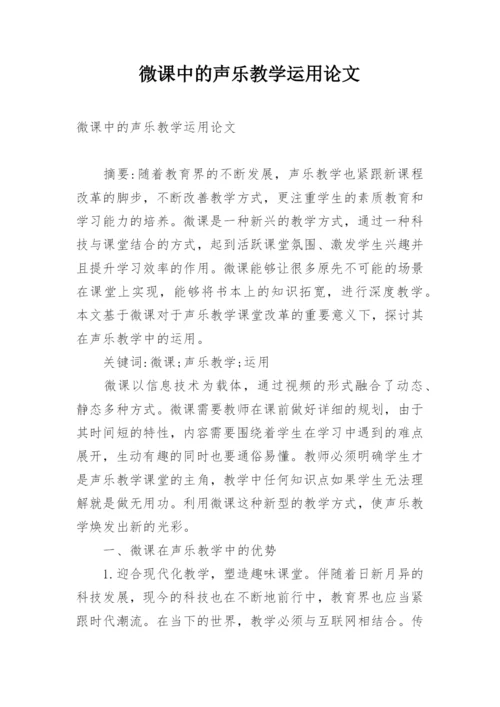 微课中的声乐教学运用论文

微课中的声乐教学运用论文

摘要:随着教育界的不断发展，声乐教学也紧跟新课程改革的脚步，不断改善教学方式，更注重学生的素质教育和学习能力的培养。微课是一种新兴的教学方式，通过一种科技与课堂结合的方式，起到活跃课堂氛围、激发学生兴趣并且提升学习效率的作用。微课能够让很多原先不可能的场景在课堂上实现，能够将书本上的知识拓宽，进行深度教学。本文基于微课对于声乐教学课堂改革的重要意义下，探讨其在声乐教学中的运用。

关键词:微课;声乐教学;运用

微课以信息技术为载体，通过视频的形式融合了动态、静态多种方式。微课需要教师在课前做好详细的规划，由于其时间短的特性，内容需要围绕着学生在学习中遇到的难点展开，生动有趣的同时也要通俗易懂。教师必须明确学生才是声乐教学课堂的主角，教学中任何知识点如果学生无法理解就是做无用功。利用微课这种新型的教学方式，使声乐教学焕发出新的光彩。

一、微课在声乐教学中的优势

1.迎合现代化教学，塑造趣味课堂。伴随着日新月异的科技发展，现今的科技也在不断地前行中，教育界也应当紧跟时代潮流。在当下的世界，教学必须与互联网相结合。传